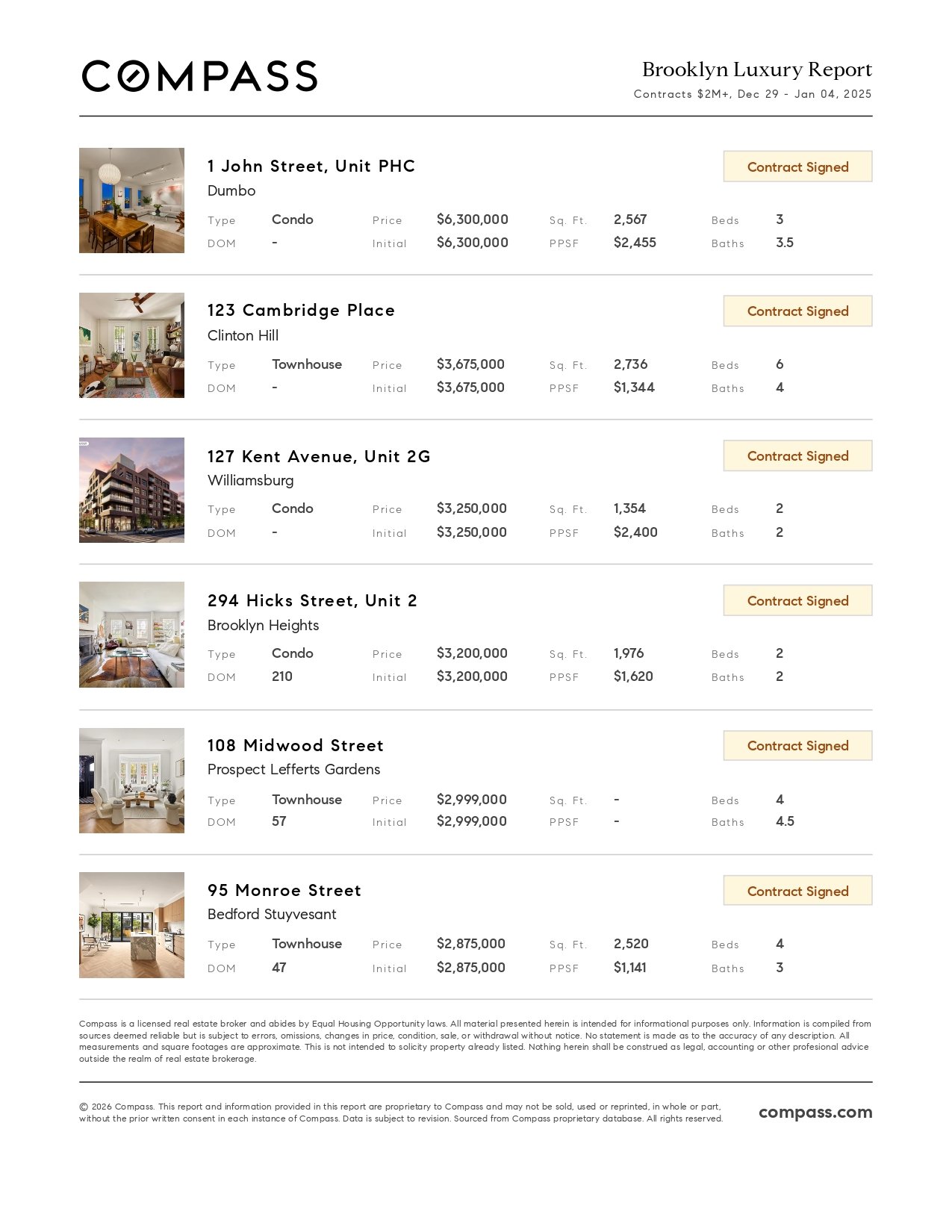 COMPASS

Brooklyn Luxury Report
Contracts $2M+, Dec 29 - Jan 04, 2025

1 John Street, Unit PHC
Dumbo
Contract Signed

| Type | Condo | Price | $6,300,000 | Sq. Ft. | 2,567 | Beds | 3 |
|---|---|---|---|---|---|---|---|
| DOM | - | Initial | $6,300,000 | PPSF | $2,455 | Baths | 3.5 |

123 Cambridge Place
Clinton Hill
Contract Signed

| Type | Townhouse | Price | $3,675,000 | Sq. Ft. | 2,736 | Beds | 6 |
|---|---|---|---|---|---|---|---|
| DOM | - | Initial | $3,675,000 | PPSF | $1,344 | Baths | 4 |

127 Kent Avenue, Unit 2G
Williamsburg
Contract Signed

| Type | Condo | Price | $3,250,000 | Sq. Ft. | 1,354 | Beds | 2 |
|---|---|---|---|---|---|---|---|
| DOM | - | Initial | $3,250,000 | PPSF | $2,400 | Baths | 2 |

294 Hicks Street, Unit 2
Brooklyn Heights
Contract Signed

| Type | Condo | Price | $3,200,000 | Sq. Ft. | 1,976 | Beds | 2 |
|---|---|---|---|---|---|---|---|
| DOM | 210 | Initial | $3,200,000 | PPSF | $1,620 | Baths | 2 |

108 Midwood Street
Prospect Lefferts Gardens
Contract Signed

| Type | Townhouse | Price | $2,999,000 | Sq. Ft. | - | Beds | 4 |
|---|---|---|---|---|---|---|---|
| DOM | 57 | Initial | $2,999,000 | PPSF | - | Baths | 4.5 |

95 Monroe Street
Bedford Stuyvesant
Contract Signed

| Type | Townhouse | Price | $2,875,000 | Sq. Ft. | 2,520 | Beds | 4 |
|---|---|---|---|---|---|---|---|
| DOM | 47 | Initial | $2,875,000 | PPSF | $1,141 | Baths | 3 |

Compass is a licensed real estate broker and abides by Equal Housing Opportunity laws. All material presented herein is intended for informational purposes only. Information is compiled from sources deemed reliable but is subject to errors, omissions, changes in price, condition, sale, or withdrawal without notice. No statement is made as to the accuracy of any description. All measurements and square footages are approximate. This is not intended to solicity property already listed. Nothing herein shall be construed as legal, accounting or other profesional advice outside the realm of real estate brokerage.

© 2026 Compass. This report and information provided in this report are proprietary to Compass and may not be sold, used or reprinted, in whole or part, without the prior written consent in each instance of Compass. Data is subject to revision. Sourced from Compass proprietary database. All rights reserved.

compass.com